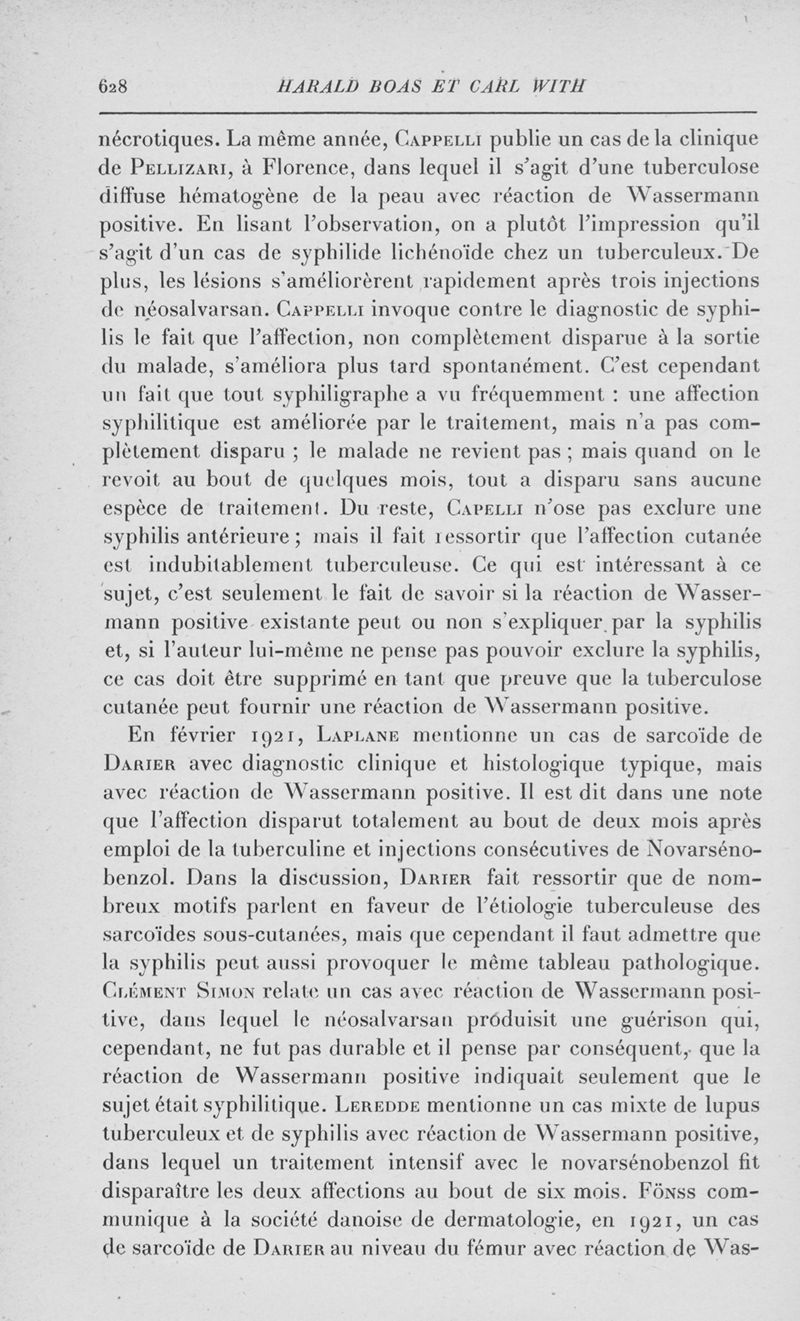 628 HARALD BOAS ET CARL WITH

nécrotiques. La même année, Cappelli publie un cas de la clinique de Pellizari, à Florence, dans lequel il s'agit d'une tuberculose diffuse hématogène de la peau avec réaction de Wassermann positive. En lisant l'observation, on a plutôt l'impression qu'il s'agit d'un cas de syphilide lichénoïde chez un tuberculeux. De plus, les lésions s'améliorèrent rapidement après trois injections de néosalvarsan. Cappelli invoque contre le diagnostic de syphilis le fait que l'affection, non complètement disparue à la sortie du malade, s'améliora plus tard spontanément. C'est cependant un fait que tout syphiligraphe a vu fréquemment : une affection syphilitique est améliorée par le traitement, mais n'a pas complètement disparu ; le malade ne revient pas ; mais quand on le revoit au bout de quelques mois, tout a disparu sans aucune espèce de traitement. Du reste, Capelli n'ose pas exclure une syphilis antérieure ; mais il fait ressortir que l'affection cutanée est indubitablement tuberculeuse. Ce qui est intéressant à ce sujet, c'est seulement le fait de savoir si la réaction de Wassermann positive existante peut ou non s'expliquer par la syphilis et, si l'auteur lui-même ne pense pas pouvoir exclure la syphilis, ce cas doit être supprimé en tant que preuve que la tuberculose cutanée peut fournir une réaction de Wassermann positive.

En février 1921, Laplane mentionne un cas de sarcoïde de Darier avec diagnostic clinique et histologique typique, mais avec réaction de Wassermann positive. Il est dit dans une note que l'affection disparut totalement au bout de deux mois après emploi de la tuberculine et injections consécutives de Novarsénobenzol. Dans la discussion, Darier fait ressortir que de nombreux motifs parlent en faveur de l'étiologie tuberculeuse des sarcoïdes sous-cutanées, mais que cependant il faut admettre que la syphilis peut aussi provoquer le même tableau pathologique. Clément Simon relate un cas avec réaction de Wassermann positive, dans lequel le néosalvarsan produisit une guérison qui, cependant, ne fut pas durable et il pense par conséquent, que la réaction de Wassermann positive indiquait seulement que le sujet était syphilitique. Leredde mentionne un cas mixte de lupus tuberculeux et de syphilis avec réaction de Wassermann positive, dans lequel un traitement intensif avec le novarsénobenzol fit disparaître les deux affections au bout de six mois. Fönss communique à la société danoise de dermatologie, en 1921, un cas de sarcoïde de Darier au niveau du fémur avec réaction de Was-